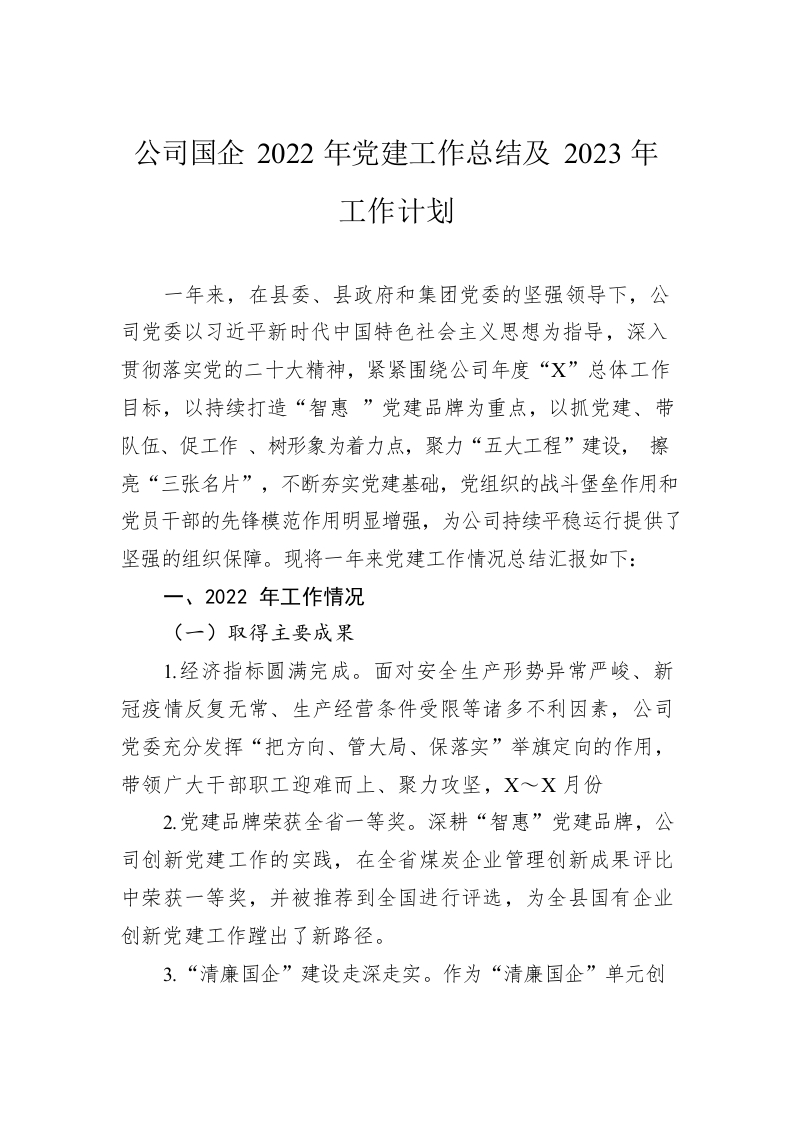 公司国企 2022 年党建工作总结及 2023 年工作计划

一年来，在县委、县政府和集团党委的坚强领导下，公司党委以习近平新时代中国特色社会主义思想为指导，深入贯彻落实党的二十大精神，紧紧围绕公司年度“X”总体工作目标，以持续打造“智惠 ”党建品牌为重点，以抓党建、带队伍、促工作 、树形象为着力点，聚力“五大工程”建设， 擦亮“三张名片”，不断夯实党建基础，党组织的战斗堡垒作用和党员干部的先锋模范作用明显增强，为公司持续平稳运行提供了坚强的组织保障。现将一年来党建工作情况总结汇报如下：

一、2022 年工作情况

（一）取得主要成果

1.经济指标圆满完成。面对安全生产形势异常严峻、新冠疫情反复无常、生产经营条件受限等诸多不利因素，公司党委充分发挥“把方向、管大局、保落实”举旗定向的作用，带领广大干部职工迎难而上、聚力攻坚，X～X 月份

2.党建品牌荣获全省一等奖。深耕“智惠”党建品牌，公司创新党建工作的实践，在全省煤炭企业管理创新成果评比中荣获一等奖，并被推荐到全国进行评选，为全县国有企业创新党建工作蹚出了新路径。

3.“清廉国企”建设走深走实。作为“清廉国企”单元创